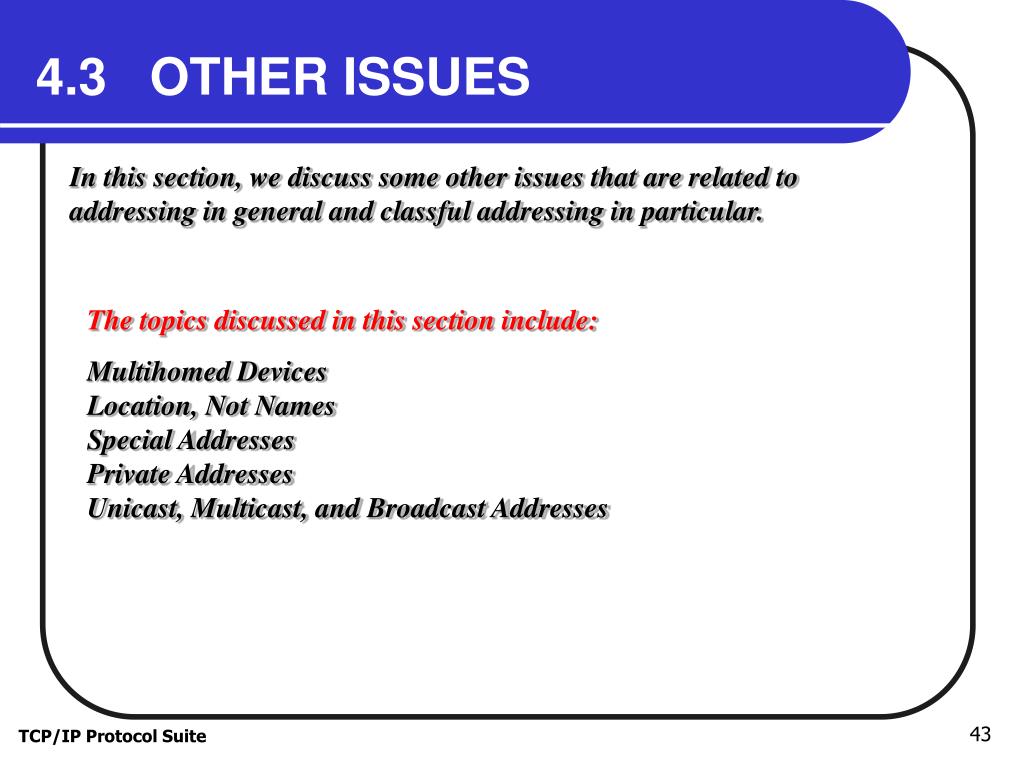 4.3 OTHER ISSUES

In this section, we discuss some other issues that are related to addressing in general and classful addressing in particular.

The topics discussed in this section include:

Multihomed Devices
Location, Not Names
Special Addresses
Private Addresses
Unicast, Multicast, and Broadcast Addresses

TCP/IP Protocol Suite

43